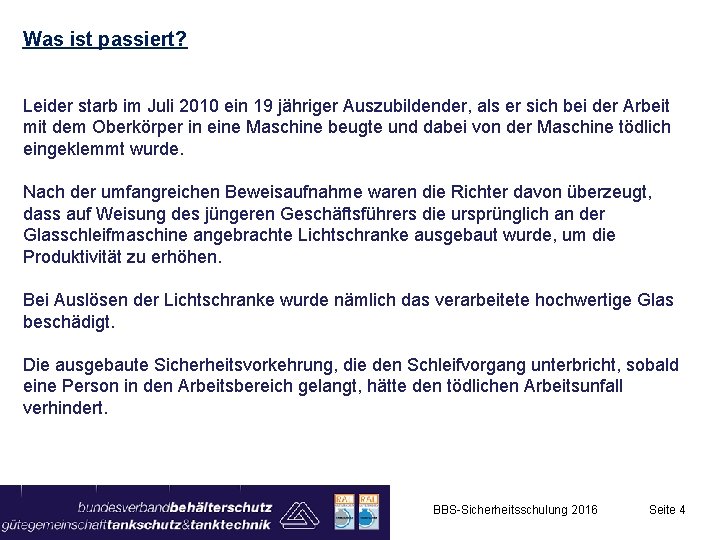 Was ist passiert?

Leider starb im Juli 2010 ein 19 jähriger Auszubildender, als er sich bei der Arbeit mit dem Oberkörper in eine Maschine beugte und dabei von der Maschine tödlich eingeklemmt wurde.

Nach der umfangreichen Beweisaufnahme waren die Richter davon überzeugt, dass auf Weisung des jüngeren Geschäftsführers die ursprünglich an der Glasschleifmaschine angebrachte Lichtschranke ausgebaut wurde, um die Produktivität zu erhöhen.

Bei Auslösen der Lichtschranke wurde nämlich das verarbeitete hochwertige Glas beschädigt.

Die ausgebaute Sicherheitsvorkehrung, die den Schleifvorgang unterbricht, sobald eine Person in den Arbeitsbereich gelangt, hätte den tödlichen Arbeitsunfall verhindert.

bundesverbandbehälterschutz
gütegemeinschafttankschutz&tanktechnik

RAL RAL

BBS-Sicherheitsschulung 2016 Seite 4